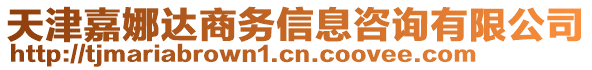 天津嘉娜达商务信息咨询有限公司
http://tjmariabrown1.cn.coovee.com